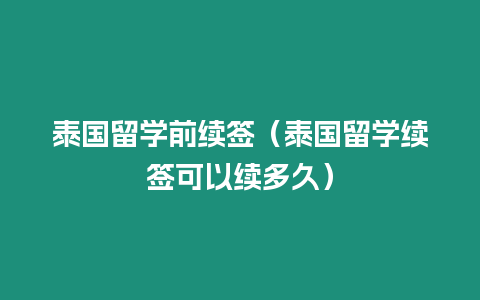 泰国留学前续签（泰国留学续签可以续多久）